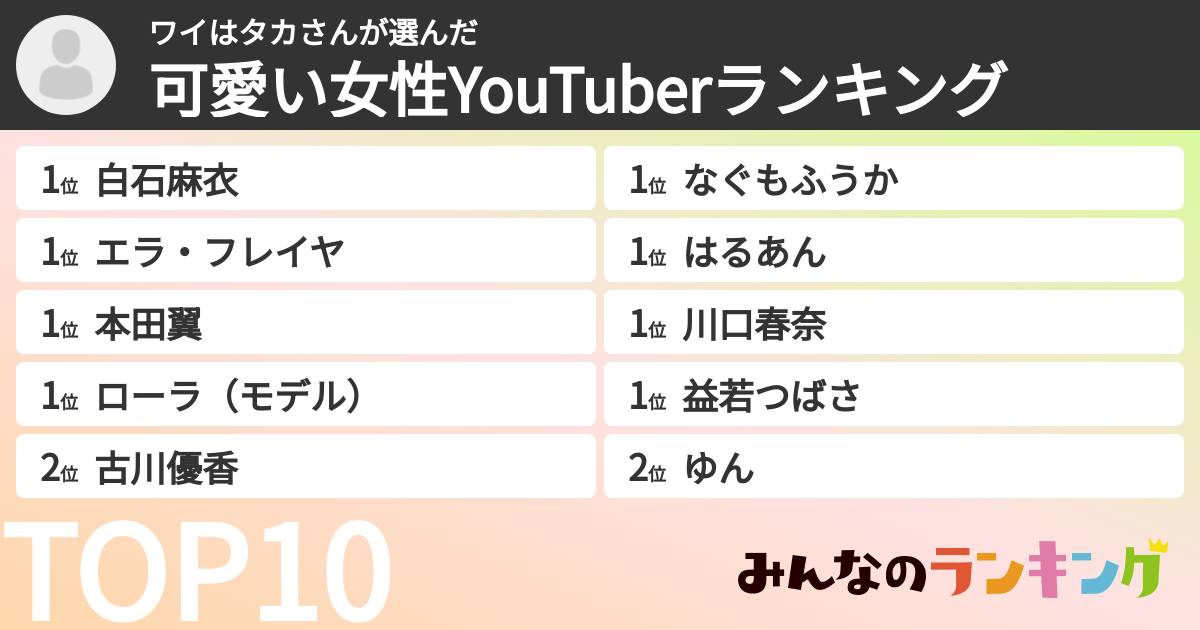 ワイはタカさんが選んだ
可愛い女性YouTuberランキング

1位 白石麻衣
1位 エラ・フレイヤ
1位 本田翼
1位 ローラ（モデル）
2位 古川優香

1位 なぐもふうか
1位 はるあん
1位 川口春奈
1位 益若つばさ
2位 ゆん

TOP10

みんなのランキング